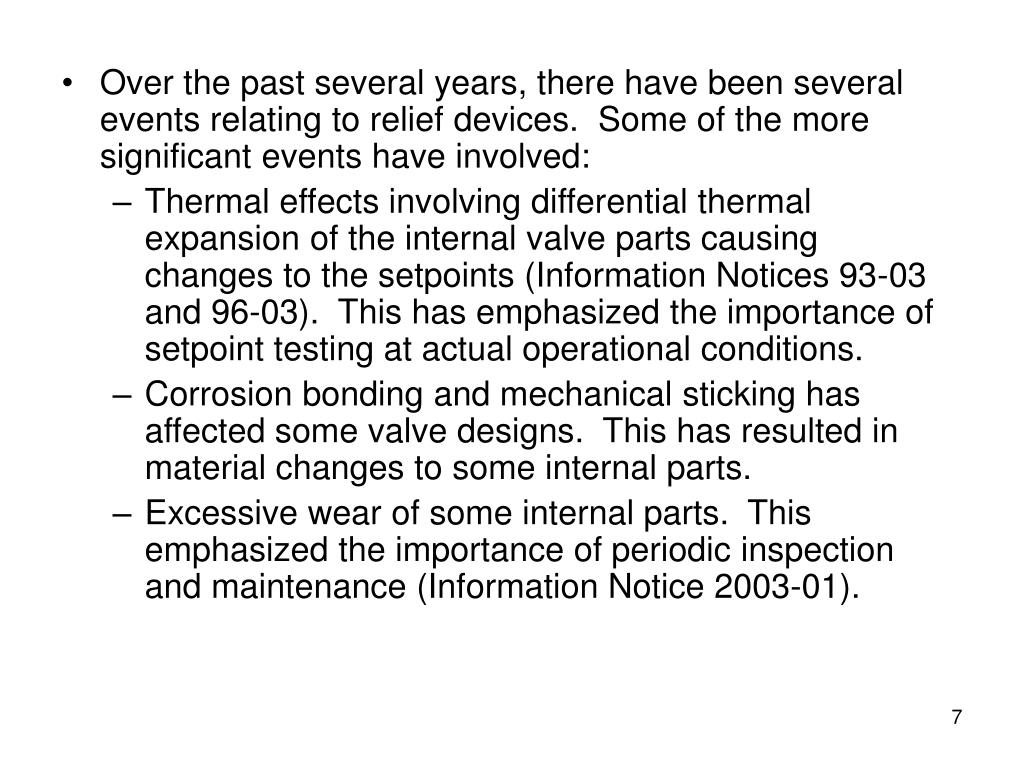 • Over the past several years, there have been several events relating to relief devices.  Some of the more significant events have involved:

– Thermal effects involving differential thermal expansion of the internal valve parts causing changes to the setpoints (Information Notices 93-03 and 96-03).  This has emphasized the importance of setpoint testing at actual operational conditions.

– Corrosion bonding and mechanical sticking has affected some valve designs.  This has resulted in material changes to some internal parts.

– Excessive wear of some internal parts.  This emphasized the importance of periodic inspection and maintenance (Information Notice 2003-01).

7